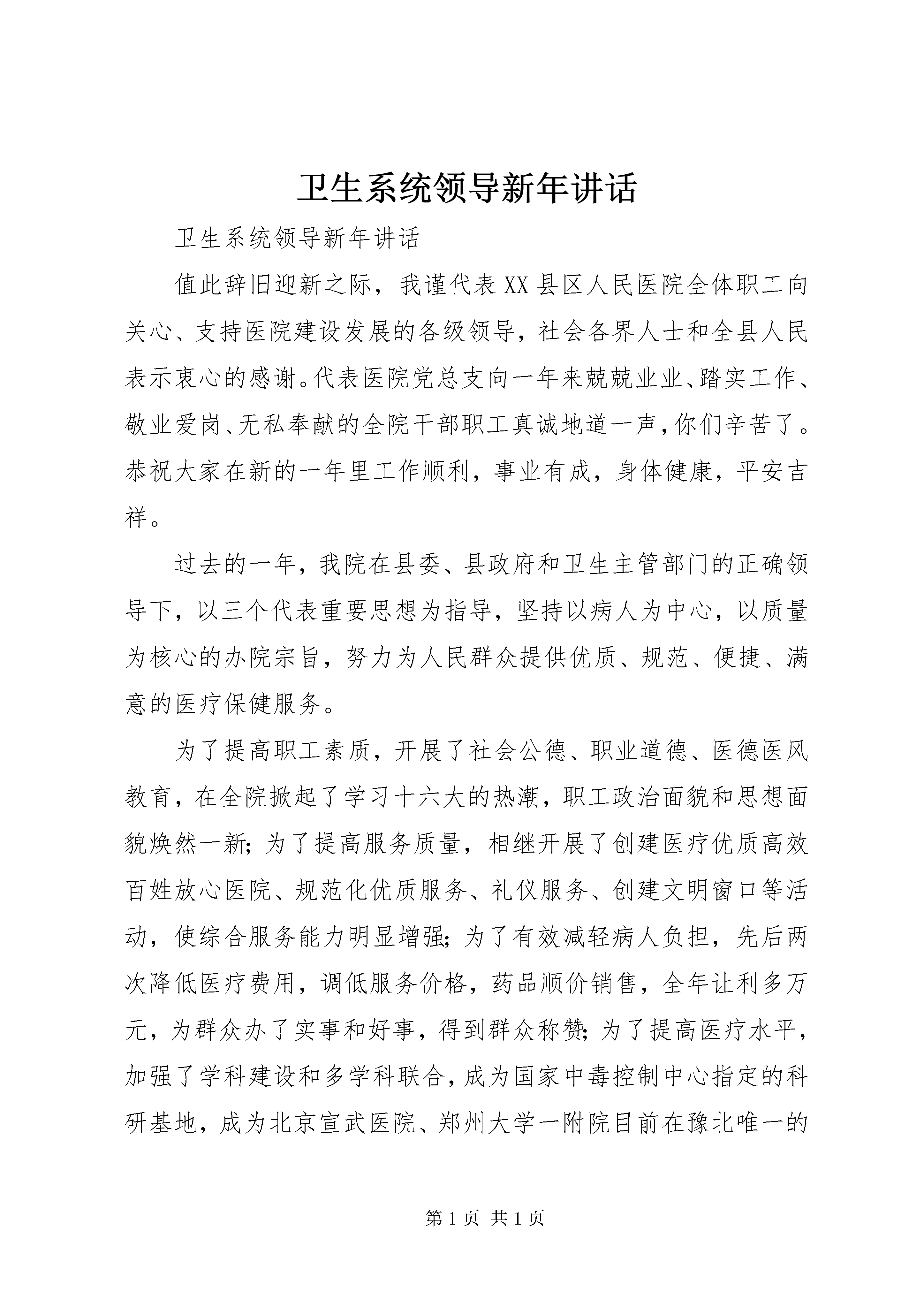 卫生系统领导新年讲话

卫生系统领导新年讲话

值此辞旧迎新之际，我谨代表XX县区人民医院全体职工向关心、支持医院建设发展的各级领导，社会各界人士和全县人民表示衷心的感谢。代表医院党总支向一年来兢兢业业、踏实工作、敬业爱岗、无私奉献的全院干部职工真诚地道一声，你们辛苦了。恭祝大家在新的一年里工作顺利，事业有成，身体健康，平安吉祥。

过去的一年，我院在县委、县政府和卫生主管部门的正确领导下，以三个代表重要思想为指导，坚持以病人为中心，以质量为核心的办院宗旨，努力为人民群众提供优质、规范、便捷、满意的医疗保健服务。

为了提高职工素质，开展了社会公德、职业道德、医德医风教育，在全院掀起了学习十六大的热潮，职工政治面貌和思想面貌焕然一新；为了提高服务质量，相继开展了创建医疗优质高效百姓放心医院、规范化优质服务、礼仪服务、创建文明窗口等活动，使综合服务能力明显增强；为了有效减轻病人负担，先后两次降低医疗费用，调低服务价格，药品顺价销售，全年让利多万元，为群众办了实事和好事，得到群众称赞；为了提高医疗水平，加强了学科建设和多学科联合，成为国家中毒控制中心指定的科研基地，成为北京宣武医院、郑州大学一附院目前在豫北唯一的

第1页 共1页